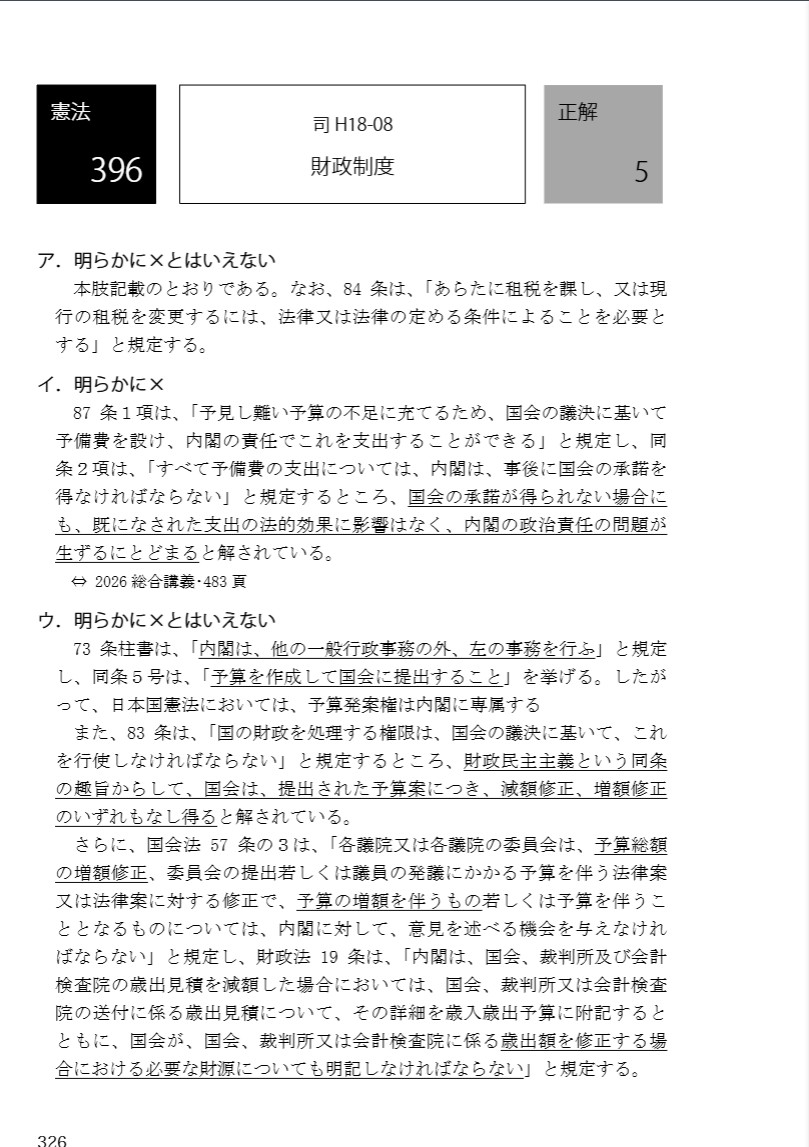 憲法

396

司 H18-08

財政制度

正解

5

ア．明らかに×とはいえない

本肢記載のとおりである。なお、84 条は、「あらたに租税を課し、又は現行の租税を変更するには、法律又は法律の定める条件によることを必要とする」と規定する。

イ．明らかに×

87 条１項は、「予見し難い予算の不足に充てるため、国会の議決に基いて予備費を設け、内閣の責任でこれを支出することができる」と規定し、同条２項は、「すべて予備費の支出については、内閣は、事後に国会の承諾を得なければならない」と規定するところ、国会の承諾が得られない場合にも、既になされた支出の法的効果に影響はなく、内閣の政治責任の問題が生ずるにとどまると解されている。

⇔ 2026 総合講義･483 頁

ウ．明らかに×とはいえない

73 条柱書は、「内閣は、他の一般行政事務の外、左の事務を行ふ」と規定し、同条５号は、「予算を作成して国会に提出すること」を挙げる。したがって、日本国憲法においては、予算発案権は内閣に専属する

また、83 条は、「国の財政を処理する権限は、国会の議決に基いて、これを行使しなければならない」と規定するところ、財政民主主義という同条の趣旨からして、国会は、提出された予算案につき、減額修正、増額修正のいずれもなし得ると解されている。

さらに、国会法 57 条の３は、「各議院又は各議院の委員会は、予算総額の増額修正、委員会の提出若しくは議員の発議にかかる予算を伴う法律案又は法律案に対する修正で、予算の増額を伴うもの若しくは予算を伴うこととなるものについては、内閣に対して、意見を述べる機会を与えなければならない」と規定し、財政法 19 条は、「内閣は、国会、裁判所及び会計検査院の歳出見積を減額した場合においては、国会、裁判所又は会計検査院の送付に係る歳出見積について、その詳細を歳入歳出予算に附記するとともに、国会が、国会、裁判所又は会計検査院に係る歳出額を修正する場合における必要な財源についても明記しなければならない」と規定する。

326